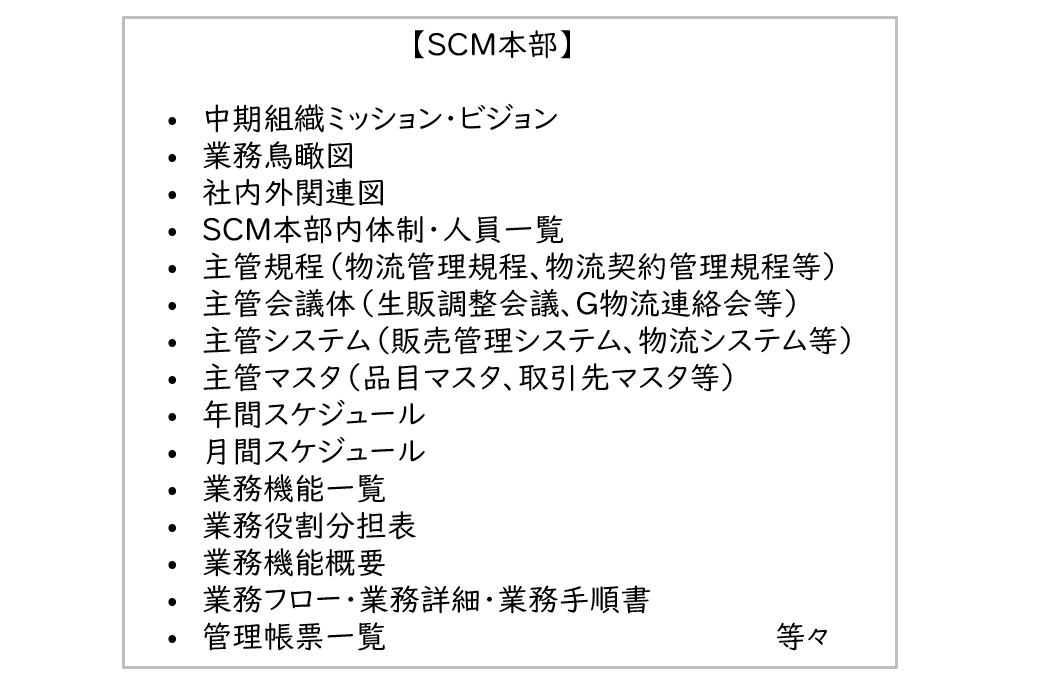 【SCM本部】

• 中期組織ミッション・ビジョン
• 業務鳥瞰図
• 社内外関連図
• SCM本部内体制・人員一覧
• 主管規程（物流管理規程、物流契約管理規程等）
• 主管会議体（生販調整会議、G物流連絡会等）
• 主管システム（販売管理システム、物流システム等）
• 主管マスタ（品目マスタ、取引先マスタ等）
• 年間スケジュール
• 月間スケジュール
• 業務機能一覧
• 業務役割分担表
• 業務機能概要
• 業務フロー・業務詳細・業務手順書
• 管理帳票一覧 等々